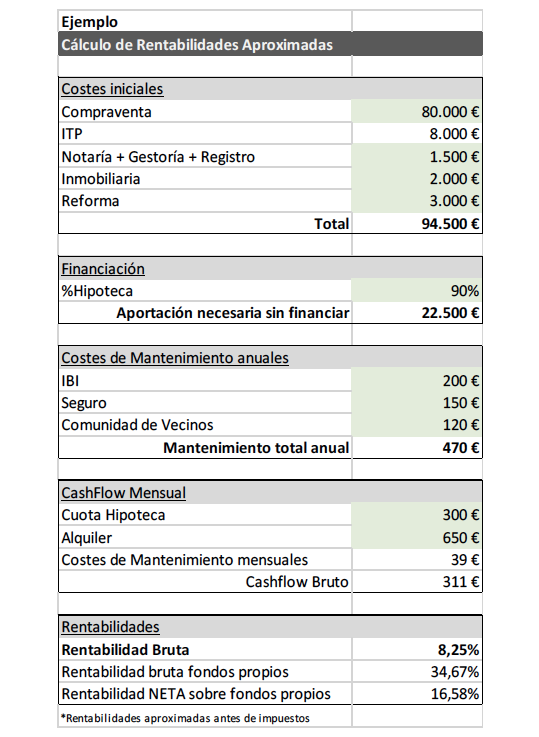 | Ejemplo | |
|---|---|
| Cálculo de Rentabilidades Aproximadas | |
| | |
| Costes iniciales | |
| Compraventa | 80.000 € |
| ITP | 8.000 € |
| Notaría + Gestoría + Registro | 1.500 € |
| Inmobiliaria | 2.000 € |
| Reforma | 3.000 € |
| Total | 94.500 € |
| | |
| Financiación | |
| %Hipoteca | 90% |
| Aportación necesaria sin financiar | 22.500 € |
| | |
| Costes de Mantenimiento anuales | |
| IBI | 200 € |
| Seguro | 150 € |
| Comunidad de Vecinos | 120 € |
| Mantenimiento total anual | 470 € |
| | |
| CashFlow Mensual | |
| Cuota Hipoteca | 300 € |
| Alquiler | 650 € |
| Costes de Mantenimiento mensuales | 39 € |
| Cashflow Bruto | 311 € |
| | |
| Rentabilidades | |
| Rentabilidad Bruta | 8,25% |
| Rentabilidad bruta fondos propios | 34,67% |
| Rentabilidad NETA sobre fondos propios | 16,58% |
| *Rentabilidades aproximadas antes de impuestos | |